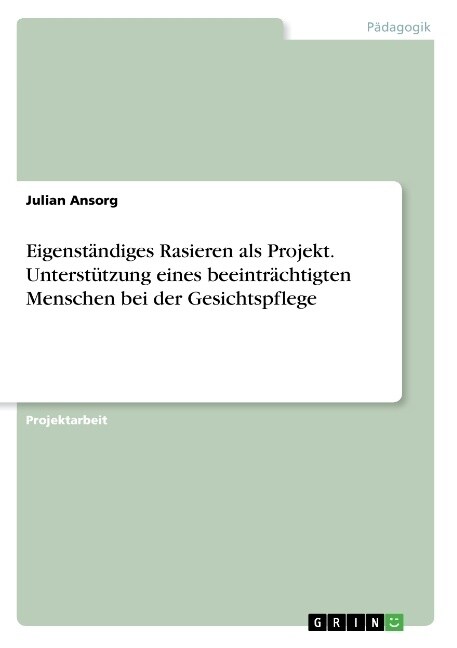 Pädagogik

Julian Ansorg

Eigenständiges Rasieren als Projekt. Unterstützung eines beeinträchtigten Menschen bei der Gesichtspflege

Projektarbeit

GRIN